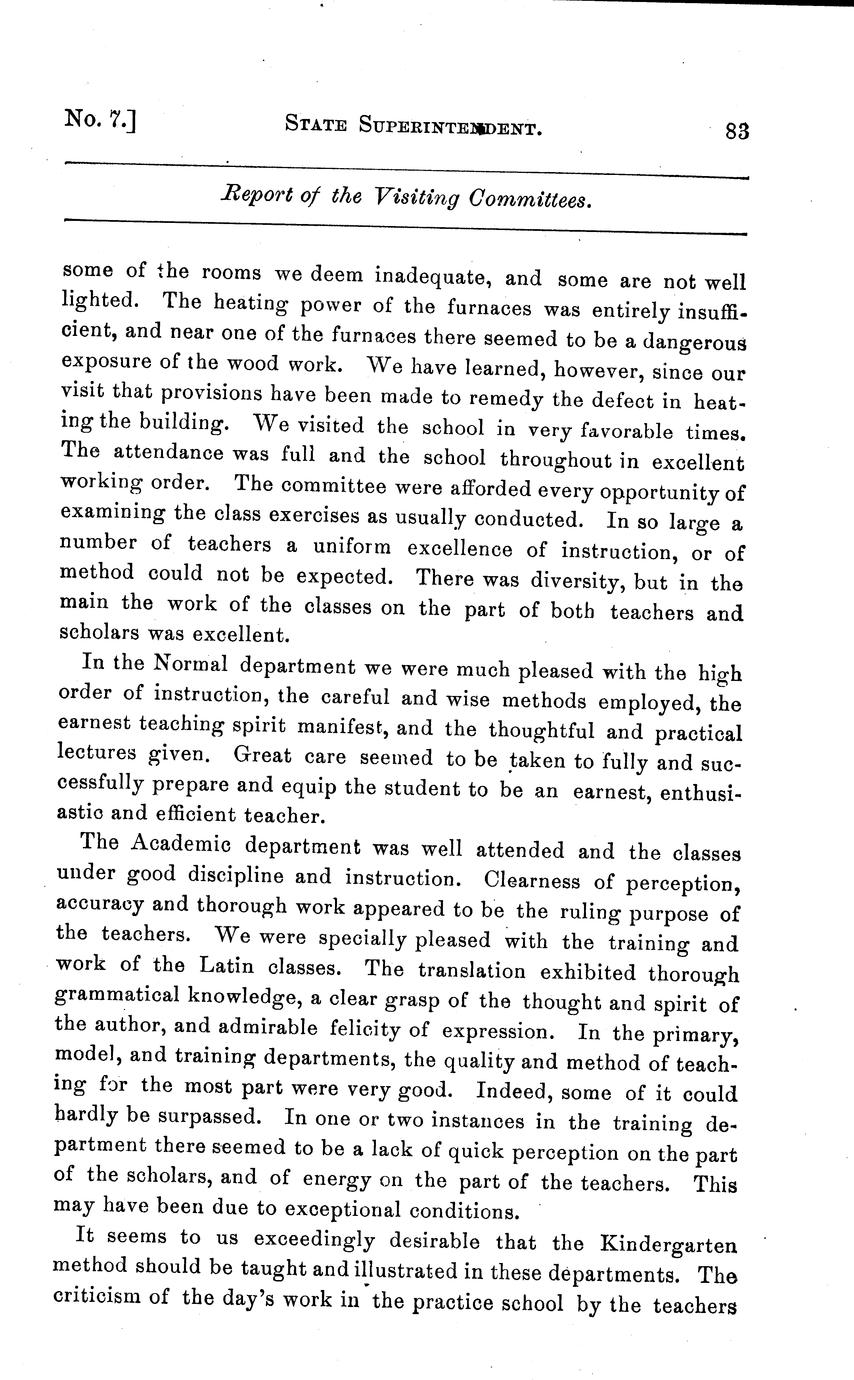 No. 7.] STATE SUPERINTENDENT. 83

Report of the Visiting Committees.

some of the rooms we deem inadequate, and some are not well lighted. The heating power of the furnaces was entirely insufficient, and near one of the furnaces there seemed to be a dangerous exposure of the wood work. We have learned, however, since our visit that provisions have been made to remedy the defect in heating the building. We visited the school in very favorable times. The attendance was full and the school throughout in excellent working order. The committee were afforded every opportunity of examining the class exercises as usually conducted. In so large a number of teachers a uniform excellence of instruction, or of method could not be expected. There was diversity, but in the main the work of the classes on the part of both teachers and scholars was excellent.

In the Normal department we were much pleased with the high order of instruction, the careful and wise methods employed, the earnest teaching spirit manifest, and the thoughtful and practical lectures given. Great care seemed to be taken to fully and successfully prepare and equip the student to be an earnest, enthusiastic and efficient teacher.

The Academic department was well attended and the classes under good discipline and instruction. Clearness of perception, accuracy and thorough work appeared to be the ruling purpose of the teachers. We were specially pleased with the training and work of the Latin classes. The translation exhibited thorough grammatical knowledge, a clear grasp of the thought and spirit of the author, and admirable felicity of expression. In the primary, model, and training departments, the quality and method of teaching for the most part were very good. Indeed, some of it could hardly be surpassed. In one or two instances in the training department there seemed to be a lack of quick perception on the part of the scholars, and of energy on the part of the teachers. This may have been due to exceptional conditions.

It seems to us exceedingly desirable that the Kindergarten method should be taught and illustrated in these departments. The criticism of the day's work in the practice school by the teachers